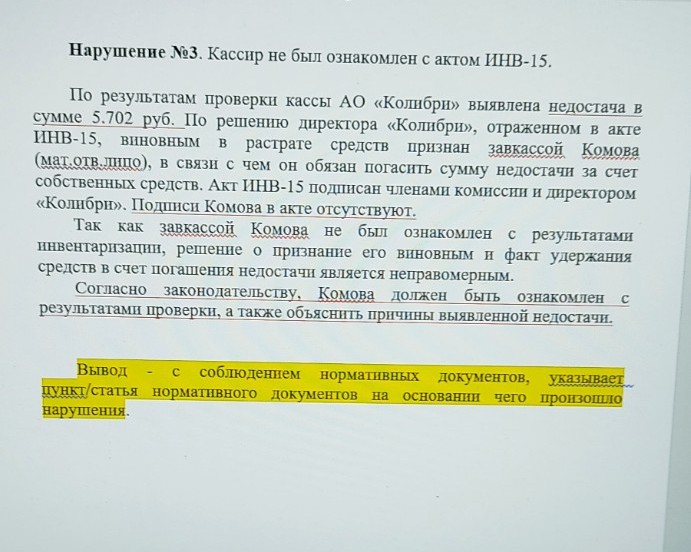 **Нарушение №3**. Кассир не был ознакомлен с актом ИНВ-15.

По результатам проверки кассы АО «Колибри» выявлена недостача в сумме 5.702 руб. По решению директора «Колибри», отраженном в акте ИНВ-15, виновным в растрате средств признан завкассой Комова (мат.отв.лицо), в связи с чем он обязан погасить сумму недостачи за счет собственных средств. Акт ИНВ-15 подписан членами комиссии и директором «Колибри». Подписи Комова в акте отсутствуют.

Так как завкассой Комова не был ознакомлен с результатами инвентаризации, решение о признание его виновным и факт удержания средств в счет погашения недостачи является неправомерным.

Согласно законодательству, Комова должен быть ознакомлен с результатами проверки, а также объяснить причины выявленной недостачи.

Вывод - с соблюдением нормативных документов, указывает пункт/статья нормативного документов на основании чего произошло нарушения.